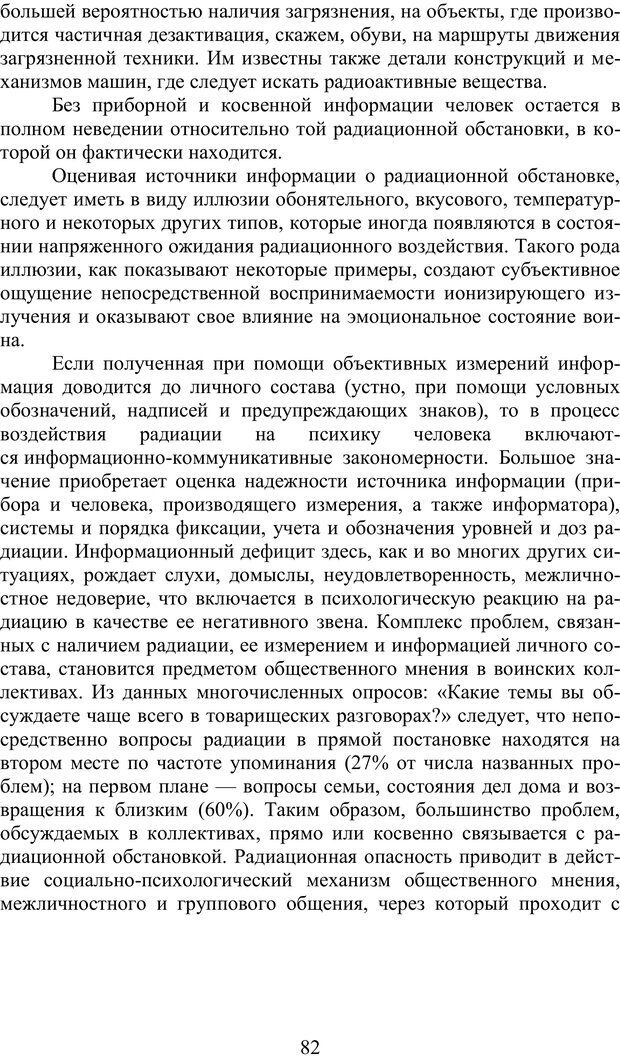 большей вероятностью наличия загрязнения, на объекты, где производится частичная дезактивация, скажем, обуви, на маршруты движения загрязненной техники. Им известны также детали конструкций и механизмов машин, где следует искать радиоактивные вещества.

Без приборной и косвенной информации человек остается в полном неведении относительно той радиационной обстановки, в которой он фактически находится.

Оценивая источники информации о радиационной обстановке, следует иметь в виду иллюзии обонятельного, вкусового, температурного и некоторых других типов, которые иногда появляются в состоянии напряженного ожидания радиационного воздействия. Такого рода иллюзии, как показывают некоторые примеры, создают субъективное ощущение непосредственной воспринимаемости ионизирующего излучения и оказывают свое влияние на эмоциональное состояние воина.

Если полученная при помощи объективных измерений информация доводится до личного состава (устно, при помощи условных обозначений, надписей и предупреждающих знаков), то в процесс воздействия радиации на психику человека включаются информационно-коммуникативные закономерности. Большое значение приобретает оценка надежности источника информации (прибора и человека, производящего измерения, а также информатора), системы и порядка фиксации, учета и обозначения уровней и доз радиации. Информационный дефицит здесь, как и во многих других ситуациях, рождает слухи, домыслы, неудовлетворенность, межличностное недоверие, что включается в психологическую реакцию на радиацию в качестве ее негативного звена. Комплекс проблем, связанных с наличием радиации, ее измерением и информацией личного состава, становится предметом общественного мнения в воинских коллективах. Из данных многочисленных опросов: «Какие темы вы обсуждаете чаще всего в товарищеских разговорах?» следует, что непосредственно вопросы радиации в прямой постановке находятся на втором месте по частоте упоминания (27% от числа названных проблем); на первом плане — вопросы семьи, состояния дел дома и возвращения к близким (60%). Таким образом, большинство проблем, обсуждаемых в коллективах, прямо или косвенно связывается с радиационной обстановкой. Радиационная опасность приводит в действие социально-психологический механизм общественного мнения, межличностного и группового общения, через который проходит с

82